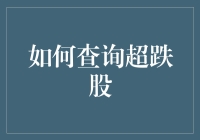 如何查询超跌股